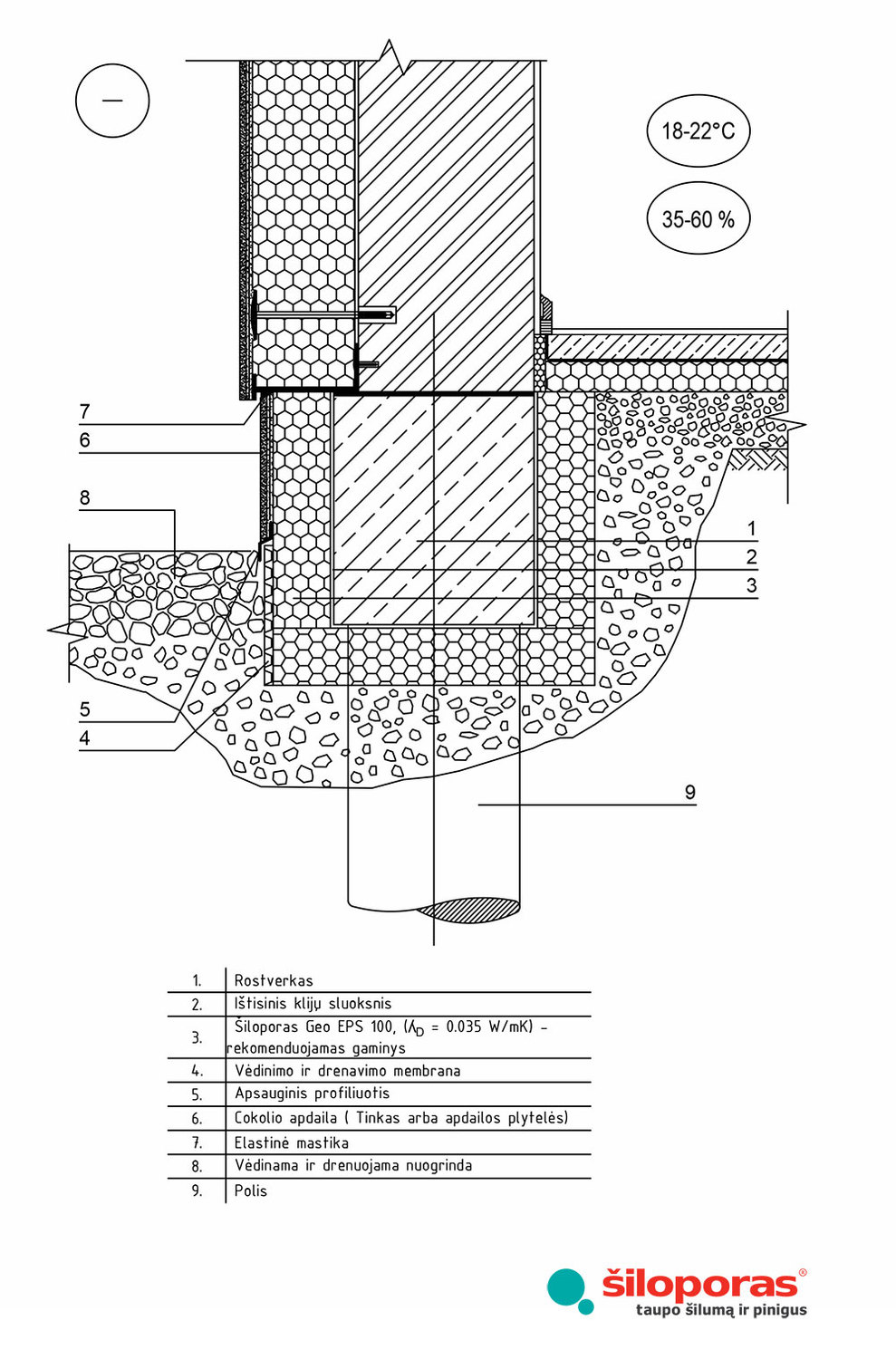 —

18-22°C

35-60 %

7
6
8
1
2
3
5
4
9

| 1. | Rostverkas |
|---|---|
| 2. | Ištisinis klijų sluoksnis |
| 3. | Šiloporas Geo EPS 100, ($\lambda_D$ = 0.035 W/mK) – rekomenduojamas gaminys |
| 4. | Vėdinimo ir drenavimo membrana |
| 5. | Apsauginis profiliuotis |
| 6. | Cokolio apdaila ( Tinkas arba apdailos plytelės) |
| 7. | Elastinė mastika |
| 8. | Vėdinama ir drenuojama nuogrinda |
| 9. | Polis |

šiloporas®
taupo šilumą ir pinigus